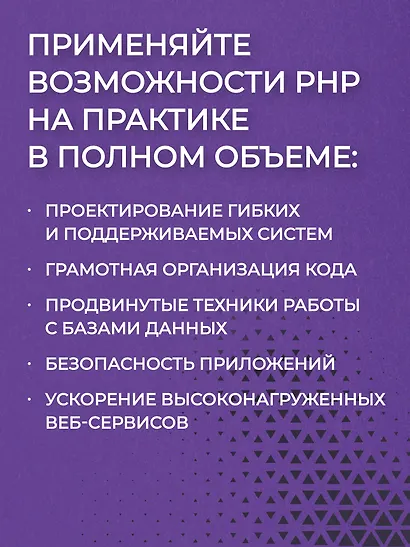 ПРИМЕНЯЙТЕ ВОЗМОЖНОСТИ PHP НА ПРАКТИКЕ В ПОЛНОМ ОБЪЕМЕ:

· ПРОЕКТИРОВАНИЕ ГИБКИХ И ПОДДЕРЖИВАЕМЫХ СИСТЕМ

· ГРАМОТНАЯ ОРГАНИЗАЦИЯ КОДА

· ПРОДВИНУТЫЕ ТЕХНИКИ РАБОТЫ С БАЗАМИ ДАННЫХ

· БЕЗОПАСНОСТЬ ПРИЛОЖЕНИЙ

· УСКОРЕНИЕ ВЫСОКОНАГРУЖЕННЫХ ВЕБ-СЕРВИСОВ